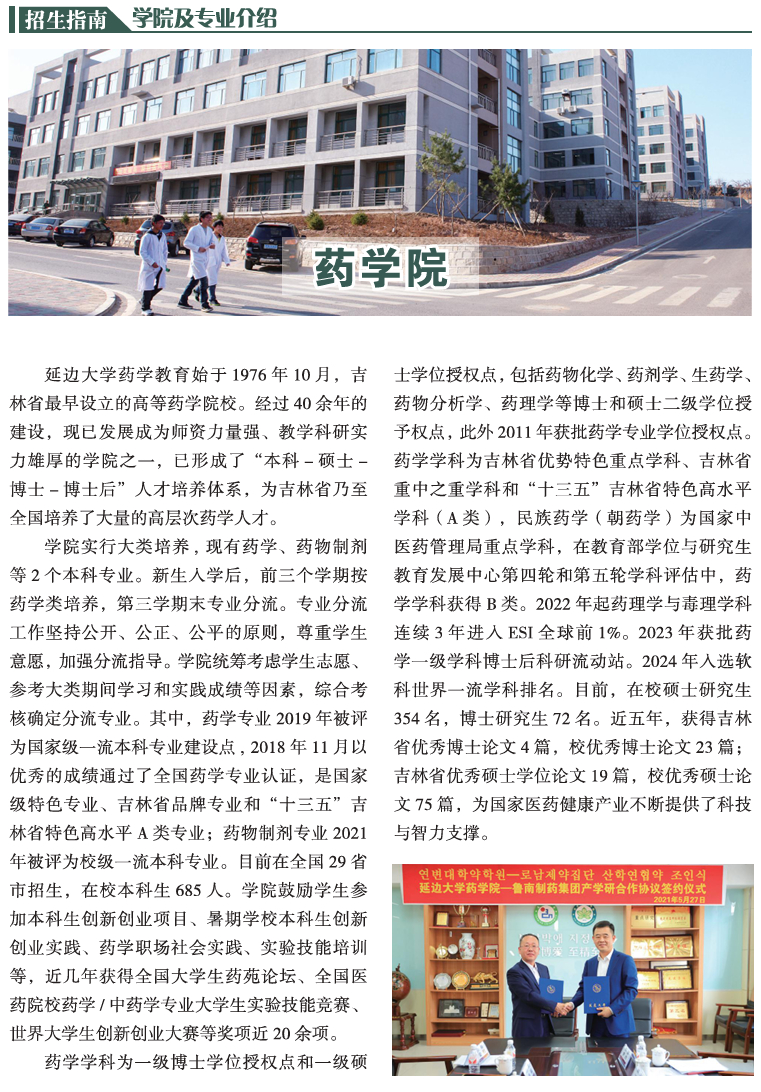 招生指南 学院及专业介绍

药学院

延边大学药学教育始于 1976 年 10 月，吉林省最早设立的高等药学院校。经过 40 余年的建设，现已发展成为师资力量强、教学科研实力雄厚的学院之一，已形成了“本科 – 硕士 – 博士 – 博士后”人才培养体系，为吉林省乃至全国培养了大量的高层次药学人才。

学院实行大类培养，现有药学、药物制剂等 2 个本科专业。新生入学后，前三个学期按药学类培养，第三学期末专业分流。专业分流工作坚持公开、公正、公平的原则，尊重学生意愿，加强分流指导。学院统筹考虑学生志愿、参考大类期间学习和实践成绩等因素，综合考核确定分流专业。其中，药学专业 2019 年被评为国家级一流本科专业建设点，2018 年 11 月以优秀的成绩通过了全国药学专业认证，是国家级特色专业、吉林省品牌专业和“十三五”吉林省特色高水平 A 类专业；药物制剂专业 2021 年被评为校级一流本科专业。目前在全国 29 省市招生，在校本科生 685 人。学院鼓励学生参加本科生创新创业项目、暑期学校本科生创新创业实践、药学职场社会实践、实验技能培训等，近几年获得全国大学生药苑论坛、全国医药院校药学 / 中药学专业大学生实验技能竞赛、世界大学生创新创业大赛等奖项近 20 余项。

药学学科为一级博士学位授权点和一级硕士学位授权点，包括药物化学、药剂学、生药学、药物分析学、药理学等博士和硕士二级学位授予权点，此外 2011 年获批药学专业学位授权点。药学学科为吉林省优势特色重点学科、吉林省重中之重学科和“十三五”吉林省特色高水平学科（A 类），民族药学（朝药学）为国家中医药管理局重点学科，在教育部学位与研究生教育发展中心第四轮和第五轮学科评估中，药学学科获得 B 类。2022 年起药理学与毒理学科连续 3 年进入 ESI 全球前 1%。2023 年获批药学一级学科博士后科研流动站。2024 年入选软科世界一流学科排名。目前，在校硕士研究生 354 名，博士研究生 72 名。近五年，获得吉林省优秀博士论文 4 篇，校优秀博士论文 23 篇；吉林省优秀硕士学位论文 19 篇，校优秀硕士论文 75 篇，为国家医药健康产业不断提供了科技与智力支撑。

연변대학약학원—로남제약집단 산학연협약 조인식
延边大学药学院—鲁南制药集团产学研合作协议签约仪式
2021年5月27日